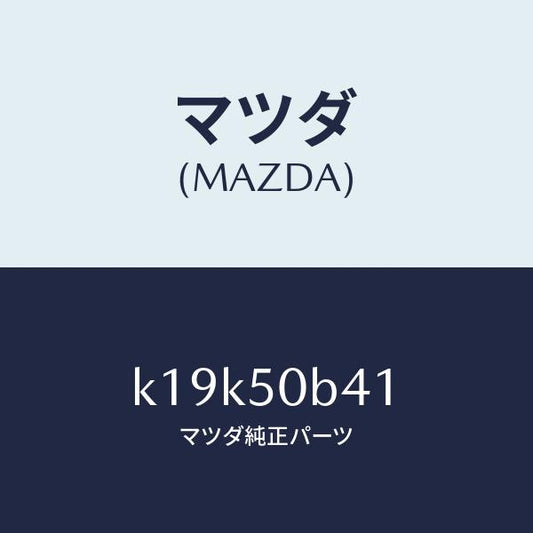 マツダ
(MAZDA)

k19k50b41
マツダ純正パーツ